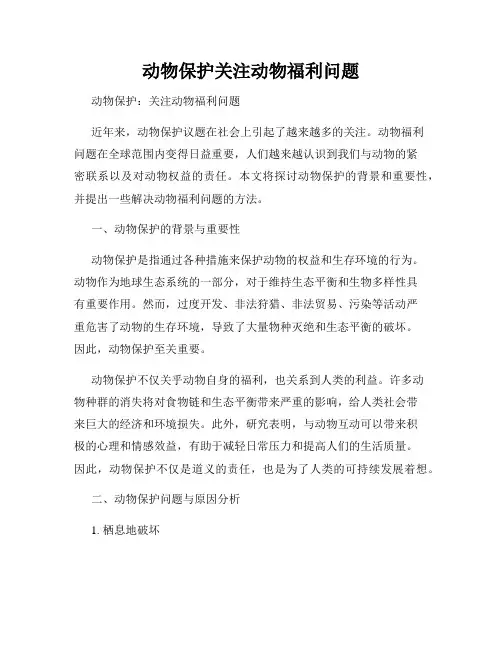 动物保护关注动物福利问题

动物保护：关注动物福利问题

近年来，动物保护议题在社会上引起了越来越多的关注。动物福利问题在全球范围内变得日益重要，人们越来越认识到我们与动物的紧密联系以及对动物权益的责任。本文将探讨动物保护的背景和重要性，并提出一些解决动物福利问题的方法。

一、动物保护的背景与重要性

动物保护是指通过各种措施来保护动物的权益和生存环境的行为。动物作为地球生态系统的一部分，对于维持生态平衡和生物多样性具有重要作用。然而，过度开发、非法狩猎、非法贸易、污染等活动严重危害了动物的生存环境，导致了大量物种灭绝和生态平衡的破坏。因此，动物保护至关重要。

动物保护不仅关乎动物自身的福利，也关系到人类的利益。许多动物种群的消失将对食物链和生态平衡带来严重的影响，给人类社会带来巨大的经济和环境损失。此外，研究表明，与动物互动可以带来积极的心理和情感效益，有助于减轻日常压力和提高人们的生活质量。因此，动物保护不仅是道义的责任，也是为了人类的可持续发展着想。

二、动物保护问题与原因分析

1. 栖息地破坏